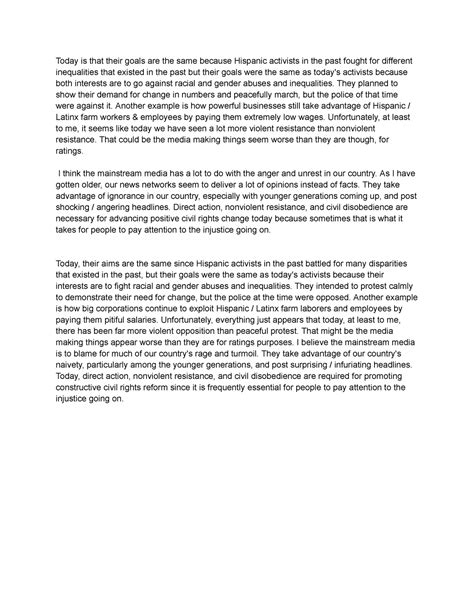 Today is that their goals are the same because Hispanic activists in the past fought for different inequalities that existed in the past but their goals were the same as today's activists because both interests are to go against racial and gender abuses and inequalities. They planned to show their demand for change in numbers and peacefully march, but the police of that time were against it. Another example is how powerful businesses still take advantage of Hispanic / Latinx farm workers & employees by paying them extremely low wages. Unfortunately, at least to me, it seems like today we have seen a lot more violent resistance than nonviolent resistance. That could be the media making things seem worse than they are though, for ratings.

I think the mainstream media has a lot to do with the anger and unrest in our country. As I have gotten older, our news networks seem to deliver a lot of opinions instead of facts. They take advantage of ignorance in our country, especially with younger generations coming up, and post shocking / angering headlines. Direct action, nonviolent resistance, and civil disobedience are necessary for advancing positive civil rights change today because sometimes that is what it takes for people to pay attention to the injustice going on.

Today, their aims are the same since Hispanic activists in the past battled for many disparities that existed in the past, but their goals were the same as today's activists because their interests are to fight racial and gender abuses and inequalities. They intended to protest calmly to demonstrate their need for change, but the police at the time were opposed. Another example is how big corporations continue to exploit Hispanic / Latinx farm laborers and employees by paying them pitiful salaries. Unfortunately, everything just appears that today, at least to me, there has been far more violent opposition than peaceful protest. That might be the media making things appear worse than they are for ratings purposes. I believe the mainstream media is to blame for much of our country's rage and turmoil. They take advantage of our country's naivety, particularly among the younger generations, and post surprising / infuriating headlines. Today, direct action, nonviolent resistance, and civil disobedience are required for promoting constructive civil rights reform since it is frequently essential for people to pay attention to the injustice going on.